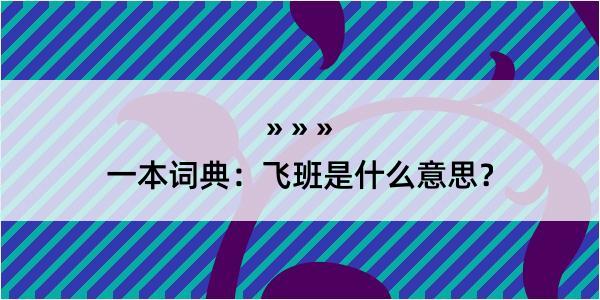 » » »
一本词典：飞班是什么意思？